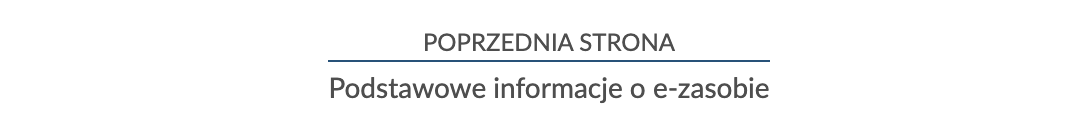 POPRZEDNIA STRONA
Podstawowe informacje o e-zasobie